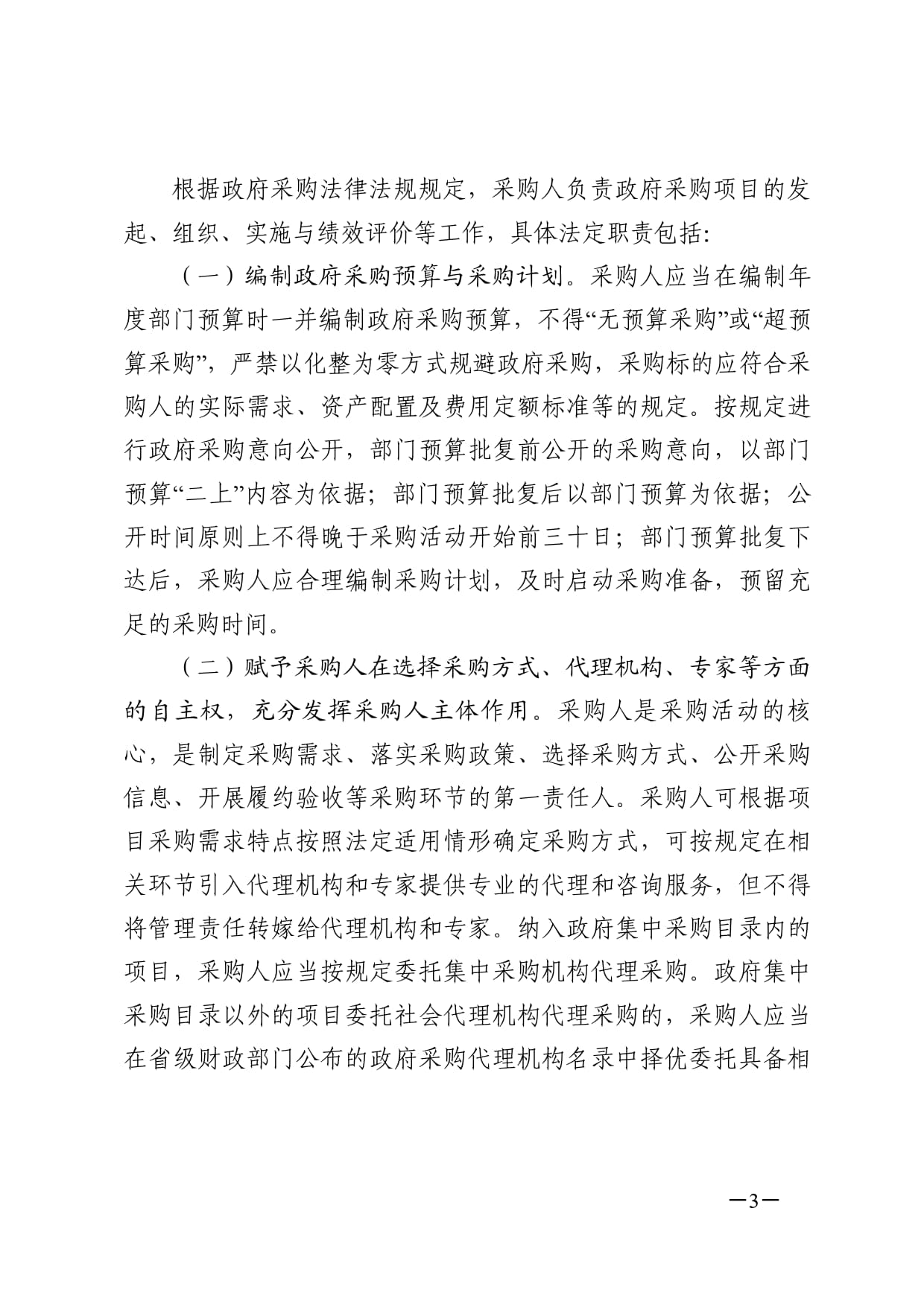 根据政府采购法律法规规定，采购人负责政府采购项目的发起、组织、实施与绩效评价等工作，具体法定职责包括：

（一）编制政府采购预算与采购计划。采购人应当在编制年度部门预算时一并编制政府采购预算，不得“无预算采购”或“超预算采购”，严禁以化整为零方式规避政府采购，采购标的应符合采购人的实际需求、资产配置及费用定额标准等的规定。按规定进行政府采购意向公开，部门预算批复前公开的采购意向，以部门预算“二上”内容为依据；部门预算批复后以部门预算为依据；公开时间原则上不得晚于采购活动开始前三十日；部门预算批复下达后，采购人应合理编制采购计划，及时启动采购准备，预留充足的采购时间。

（二）赋予采购人在选择采购方式、代理机构、专家等方面的自主权，充分发挥采购人主体作用。采购人是采购活动的核心，是制定采购需求、落实采购政策、选择采购方式、公开采购信息、开展履约验收等采购环节的第一责任人。采购人可根据项目采购需求特点按照法定适用情形确定采购方式，可按规定在相关环节引入代理机构和专家提供专业的代理和咨询服务，但不得将管理责任转嫁给代理机构和专家。纳入政府集中采购目录内的项目，采购人应当按规定委托集中采购机构代理采购。政府集中采购目录以外的项目委托社会代理机构代理采购的，采购人应当在省级财政部门公布的政府采购代理机构名录中择优委托具备相

—3—